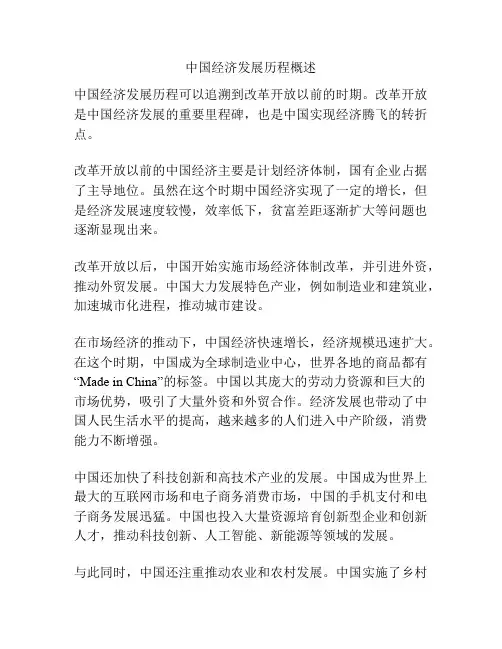 中国经济发展历程概述

中国经济发展历程可以追溯到改革开放以前的时期。改革开放是中国经济发展的重要里程碑，也是中国实现经济腾飞的转折点。

改革开放以前的中国经济主要是计划经济体制，国有企业占据了主导地位。虽然在这个时期中国经济实现了一定的增长，但是经济发展速度较慢，效率低下，贫富差距逐渐扩大等问题也逐渐显现出来。

改革开放以后，中国开始实施市场经济体制改革，并引进外资，推动外贸发展。中国大力发展特色产业，例如制造业和建筑业，加速城市化进程，推动城市建设。

在市场经济的推动下，中国经济快速增长，经济规模迅速扩大。在这个时期，中国成为全球制造业中心，世界各地的商品都有“Made in China”的标签。中国以其庞大的劳动力资源和巨大的市场优势，吸引了大量外资和外贸合作。经济发展也带动了中国人民生活水平的提高，越来越多的人们进入中产阶级，消费能力不断增强。

中国还加快了科技创新和高技术产业的发展。中国成为世界上最大的互联网市场和电子商务消费市场，中国的手机支付和电子商务发展迅猛。中国也投入大量资源培育创新型企业和创新人才，推动科技创新、人工智能、新能源等领域的发展。

与此同时，中国还注重推动农业和农村发展。中国实施了乡村